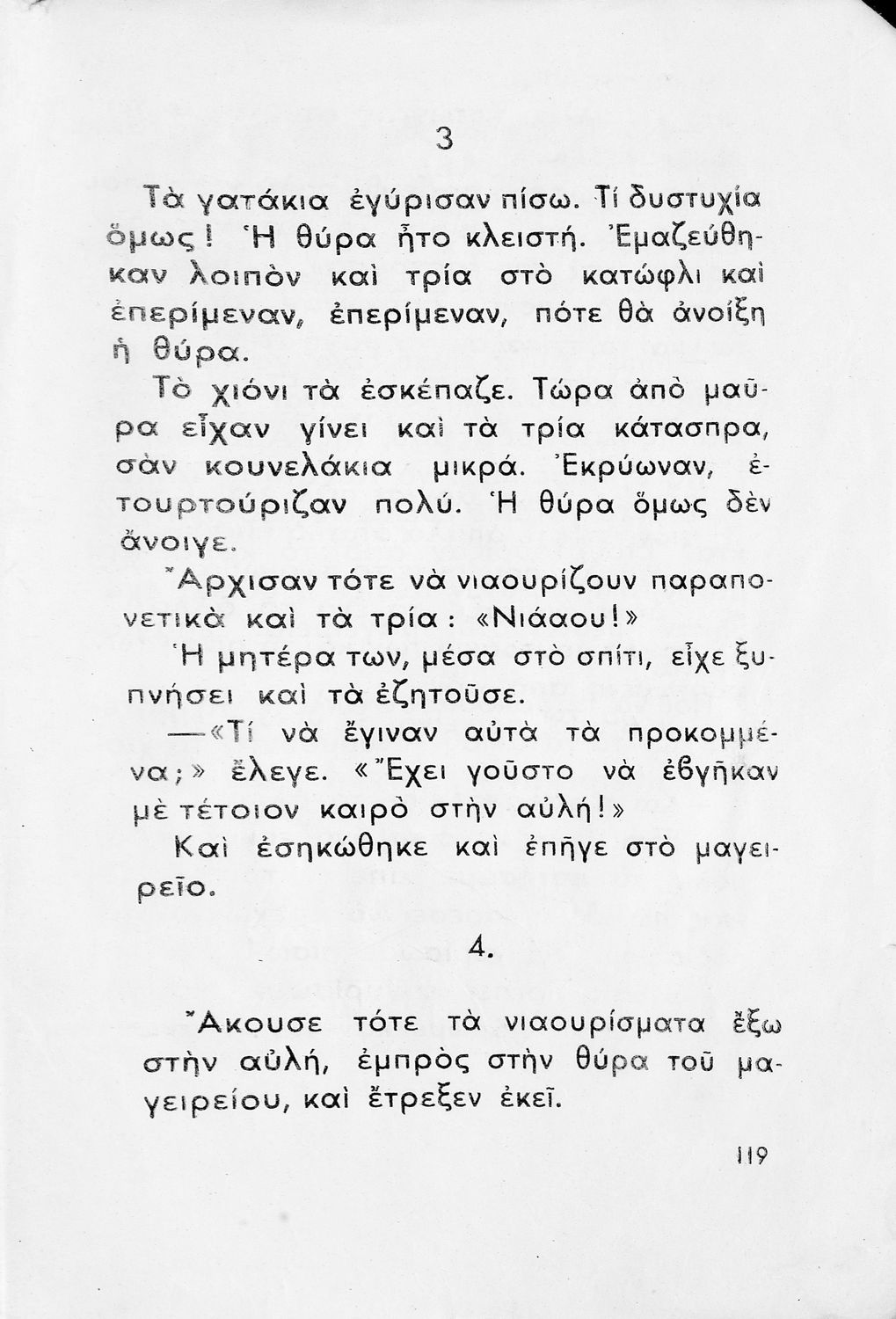 3

Τὰ γατάκια ἐγύρισαν πίσω. Τί δυστυχία ὅμως! Ἡ θύρα ἦτο κλειστή. Ἐμαζεύθηκαν λοιπὸν καὶ τρία στὸ κατώφλι καὶ ἐπερίμεναν, ἐπερίμεναν, πότε θὰ ἀνοίξη ἡ θύρα.

Τὸ χιόνι τὰ ἐσκέπαζε. Τώρα ἀπὸ μαῦρα εἶχαν γίνει καὶ τὰ τρία κάτασπρα, σὰν κουνελάκια μικρά. Ἐκρύωναν, ἐτουρτούριζαν πολύ. Ἡ θύρα ὅμως δὲν ἄνοιγε.

Ἄρχισαν τότε νὰ νιαουρίζουν παραπονετικὰ καὶ τὰ τρία: «Νιάαου!»

Ἡ μητέρα των, μέσα στὸ σπίτι, εἶχε ξυπνήσει καὶ τὰ ἐζητοῦσε.

—«Τί νὰ ἔγιναν αὐτὰ τὰ προκομμένα;» ἔλεγε. «Ἔχει γοῦστο νὰ ἐβγῆκαν μὲ τέτοιον καιρὸ στὴν αὐλή!»

Καὶ ἐσηκώθηκε καὶ ἐπῆγε στὸ μαγειρεῖο.

4.

Ἄκουσε τότε τὰ νιαουρίσματα ἔξω στὴν αὐλή, ἐμπρὸς στὴν θύρα τοῦ μαγειρείου, καὶ ἔτρεξεν ἐκεῖ.

119